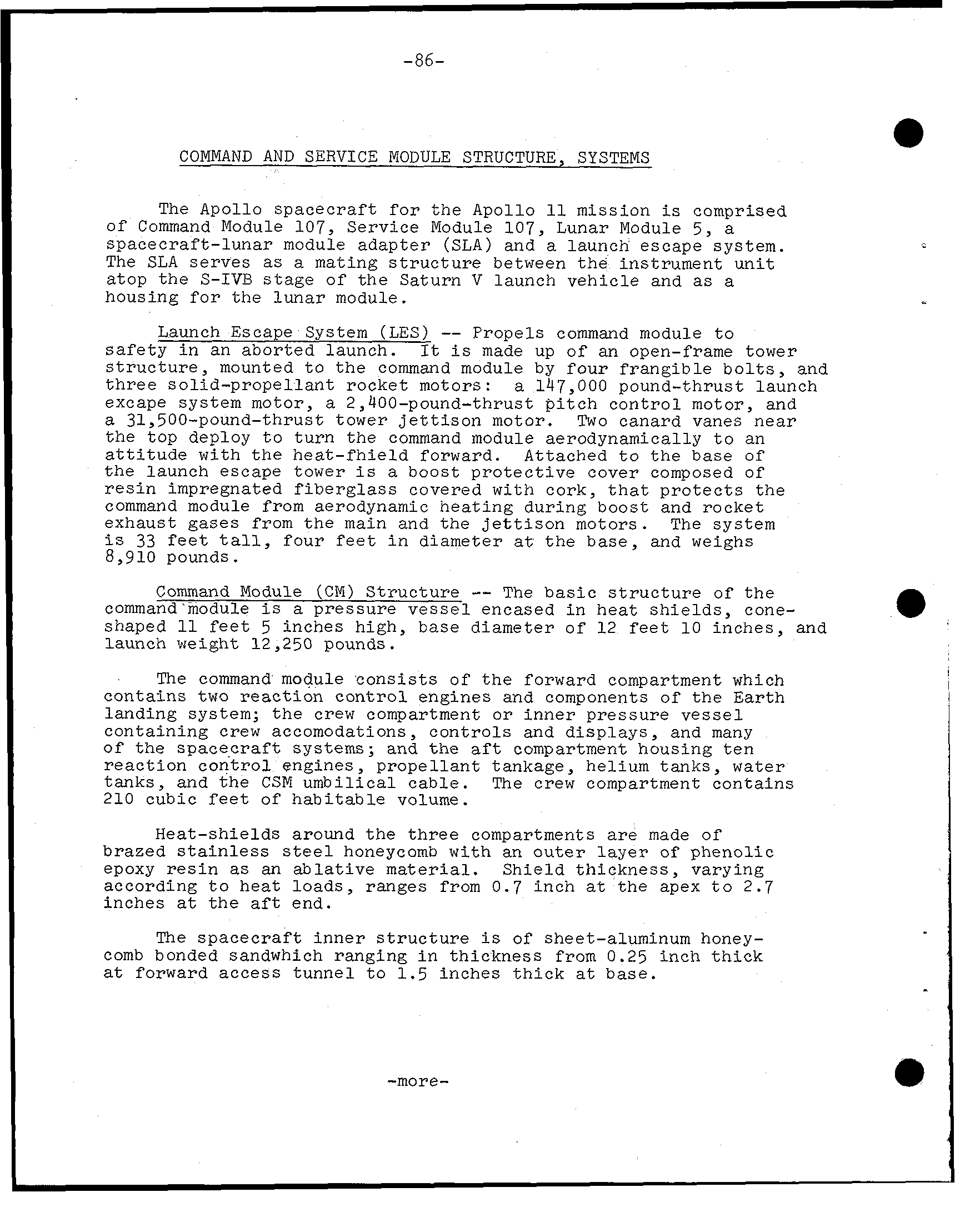 -86-

COMMAND AND SERVICE MODULE STRUCTURE, SYSTEMS

The Apollo spacecraft for the Apollo 11 mission is comprised of Command Module 107, Service Module 107, Lunar Module 5, a spacecraft-lunar module adapter (SLA) and a launch escape system. The SLA serves as a mating structure between the instrument unit atop the S-IVB stage of the Saturn V launch vehicle and as a housing for the lunar module.

Launch Escape System (LES) -- Propels command module to safety in an aborted launch. It is made up of an open-frame tower structure, mounted to the command module by four frangible bolts, and three solid-propellant rocket motors: a 147,000 pound-thrust launch excape system motor, a 2,400-pound-thrust pitch control motor, and a 31,500-pound-thrust tower jettison motor. Two canard vanes near the top deploy to turn the command module aerodynamically to an attitude with the heat-fhield forward. Attached to the base of the launch escape tower is a boost protective cover composed of resin impregnated fiberglass covered with cork, that protects the command module from aerodynamic heating during boost and rocket exhaust gases from the main and the jettison motors. The system is 33 feet tall, four feet in diameter at the base, and weighs 8,910 pounds.

Command Module (CM) Structure -- The basic structure of the command module is a pressure vessel encased in heat shields, cone-shaped 11 feet 5 inches high, base diameter of 12 feet 10 inches, and launch weight 12,250 pounds.

The command module consists of the forward compartment which contains two reaction control engines and components of the Earth landing system; the crew compartment or inner pressure vessel containing crew accomodations, controls and displays, and many of the spacecraft systems; and the aft compartment housing ten reaction control engines, propellant tankage, helium tanks, water tanks, and the CSM umbilical cable. The crew compartment contains 210 cubic feet of habitable volume.

Heat-shields around the three compartments are made of brazed stainless steel honeycomb with an outer layer of phenolic epoxy resin as an ablative material. Shield thickness, varying according to heat loads, ranges from 0.7 inch at the apex to 2.7 inches at the aft end.

The spacecraft inner structure is of sheet-aluminum honeycomb bonded sandwhich ranging in thickness from 0.25 inch thick at forward access tunnel to 1.5 inches thick at base.

-more-